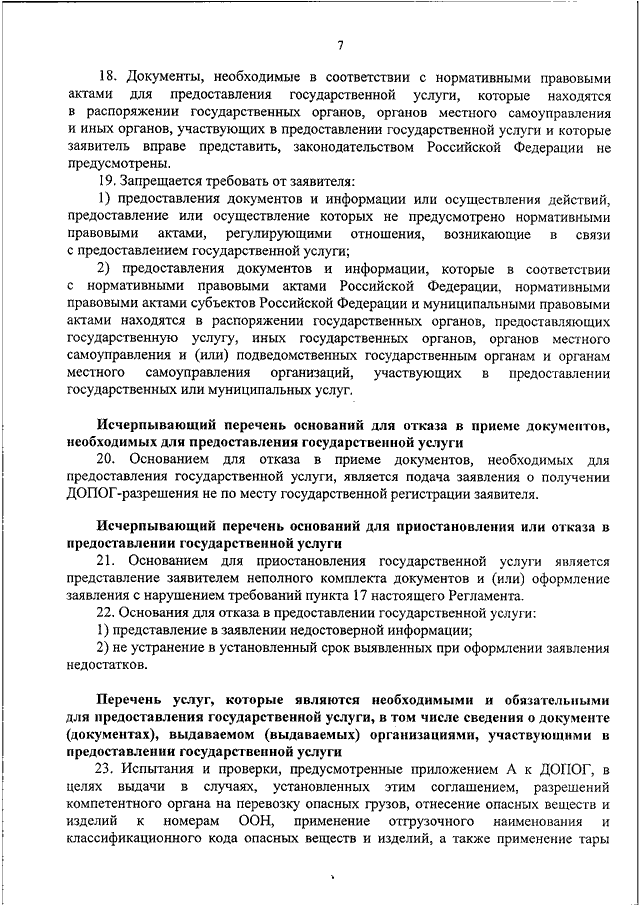 7

18. Документы, необходимые в соответствии с нормативными правовыми актами для предоставления государственной услуги, которые находятся в распоряжении государственных органов, органов местного самоуправления и иных органов, участвующих в предоставлении государственной услуги и которые заявитель вправе представить, законодательством Российской Федерации не предусмотрены.

19. Запрещается требовать от заявителя:

1) предоставления документов и информации или осуществления действий, предоставление или осуществление которых не предусмотрено нормативными правовыми актами, регулирующими отношения, возникающие в связи с предоставлением государственной услуги;

2) предоставления документов и информации, которые в соответствии с нормативными правовыми актами Российской Федерации, нормативными правовыми актами субъектов Российской Федерации и муниципальными правовыми актами находятся в распоряжении государственных органов, предоставляющих государственную услугу, иных государственных органов, органов местного самоуправления и (или) подведомственных государственным органам и органам местного самоуправления организаций, участвующих в предоставлении государственных или муниципальных услуг.

Исчерпывающий перечень оснований для отказа в приеме документов, необходимых для предоставления государственной услуги

20. Основанием для отказа в приеме документов, необходимых для предоставления государственной услуги, является подача заявления о получении ДОПОГ-разрешения не по месту государственной регистрации заявителя.

Исчерпывающий перечень оснований для приостановления или отказа в предоставлении государственной услуги

21. Основанием для приостановления государственной услуги является представление заявителем неполного комплекта документов и (или) оформление заявления с нарушением требований пункта 17 настоящего Регламента.

22. Основания для отказа в предоставлении государственной услуги:

1) представление в заявлении недостоверной информации;

2) не устранение в установленный срок выявленных при оформлении заявления недостатков.

Перечень услуг, которые являются необходимыми и обязательными для предоставления государственной услуги, в том числе сведения о документе (документах), выдаваемом (выдаваемых) организациями, участвующими в предоставлении государственной услуги

23. Испытания и проверки, предусмотренные приложением А к ДОПОГ, в целях выдачи в случаях, установленных этим соглашением, разрешений компетентного органа на перевозку опасных грузов, отнесение опасных веществ и изделий к номерам ООН, применение отгрузочного наименования и классификационного кода опасных веществ и изделий, а также применение тары